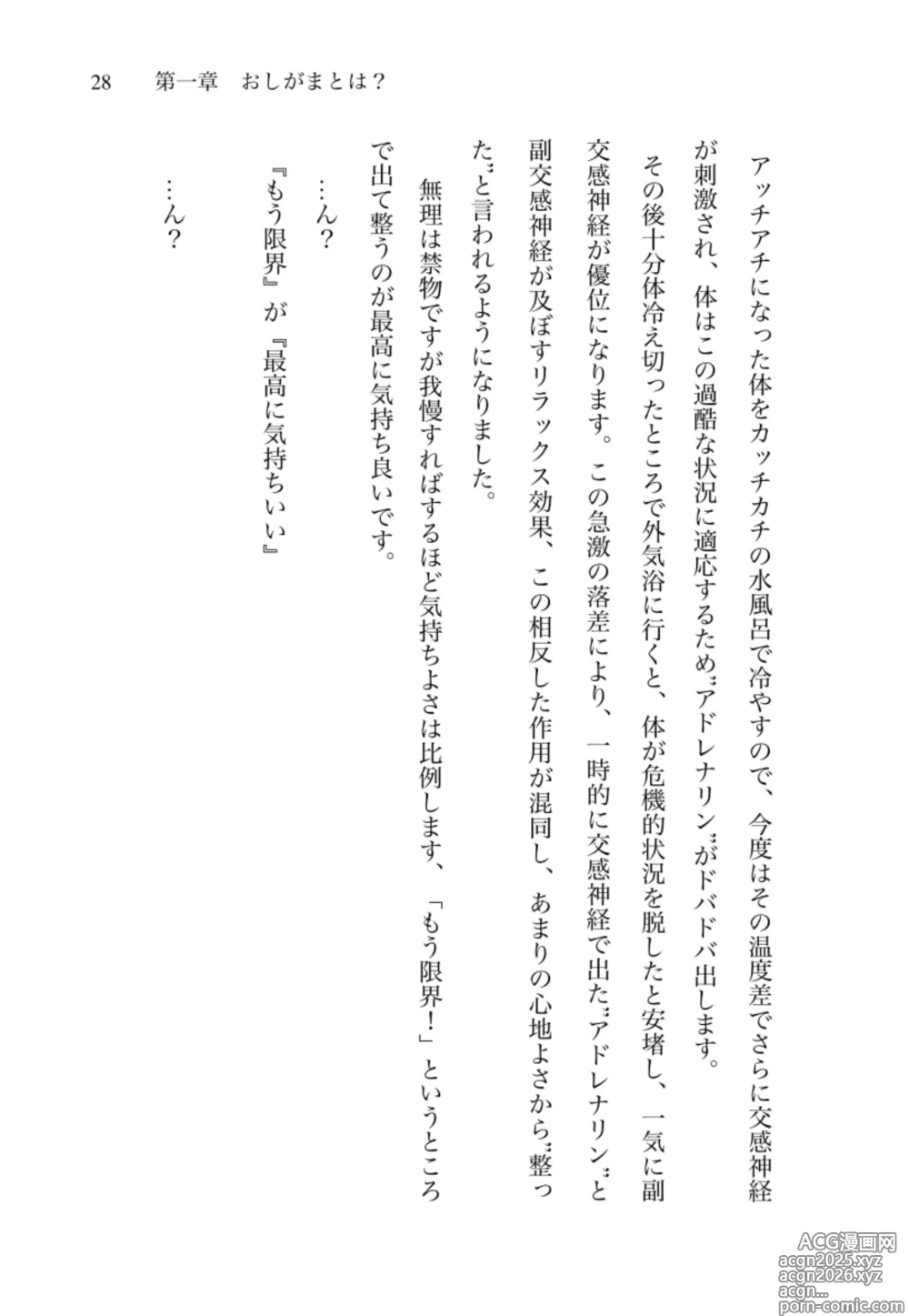 28　第一章　おしがまとは？

アッチアチになった体をカッチカチの水風呂で冷やすので、今度はその温度差でさらに交感神経が刺激され、体はこの過酷な状況に適応するため〝アドレナリン〟がドバドバ出します。

その後十分体冷え切ったところで外気浴に行くと、体が危機的状況を脱したと安堵し、一気に副交感神経が優位になります。この急激の落差により、一時的に交感神経で出た〝アドレナリン〟と副交感神経が及ぼすリラックス効果、この相反した作用が混同し、あまりの心地よさから〝整った〟と言われるようになりました。

無理は禁物ですが我慢すればするほど気持ちよさは比例します、「もう限界！」というところで出て整うのが最高に気持ち良いです。

…ん？

『もう限界』が『最高に気持ちいい』

…ん？

ACG漫画网
acgn2025.xyz
acgn2026.xyz
acgn...
porn-comic.com